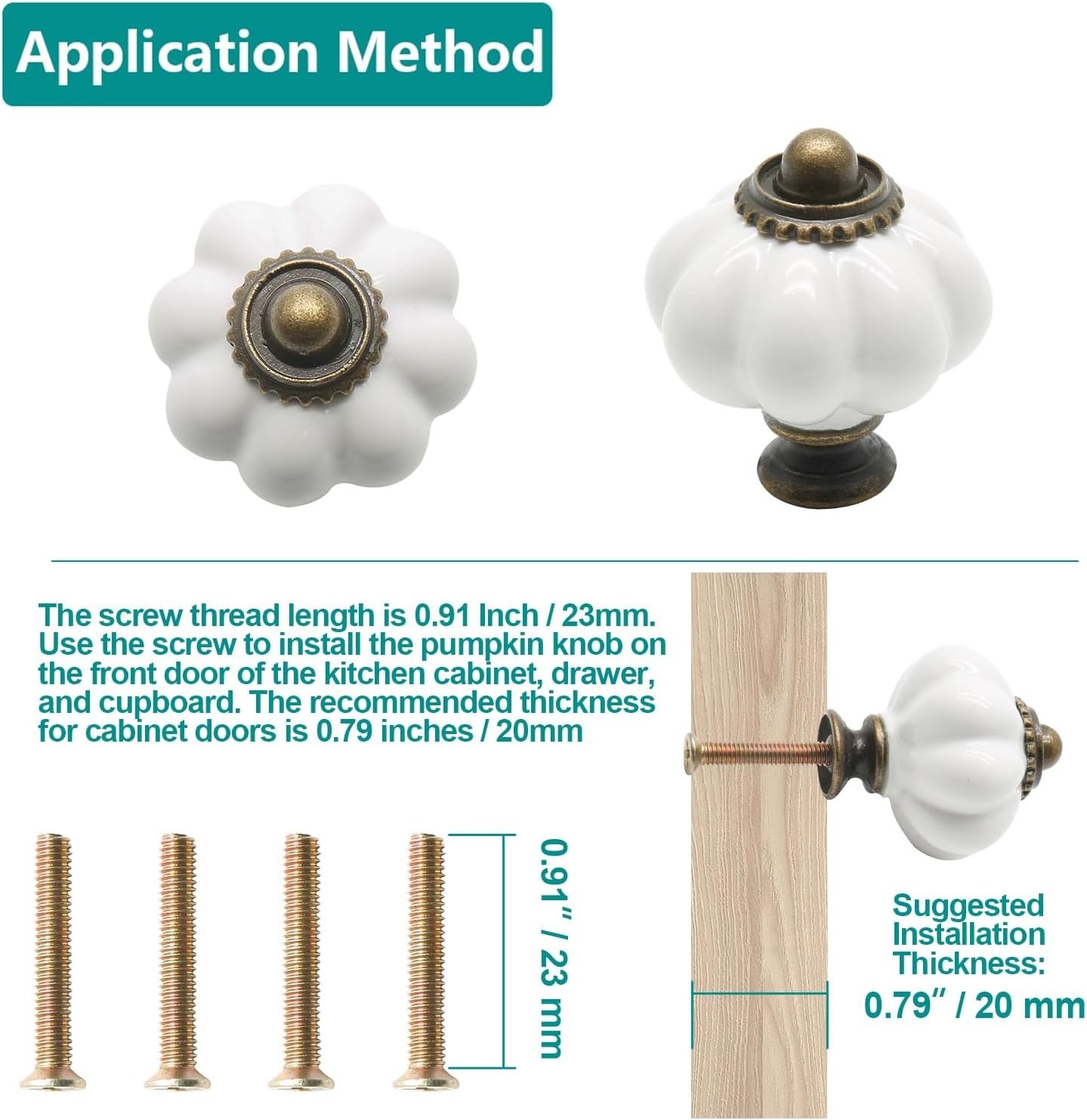 Application Method

The screw thread length is 0.91 Inch / 23mm. Use the screw to install the pumpkin knob on the front door of the kitchen cabinet, drawer, and cupboard. The recommended thickness for cabinet doors is 0.79 inches / 20mm

0.91" / 23 mm

Suggested Installation Thickness:
0.79" / 20 mm